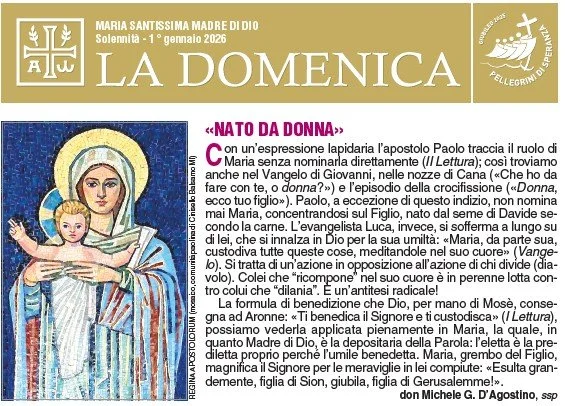 A ω

MARIA SANTISSIMA MADRE DI DIO
Solennità - 1° gennaio 2026

LA DOMENICA

GIUBILEO 2025
PELLEGRINI DI SPERANZA

REGINA APOSTOLORUM (mosaico, comunità paolina di Cinisello Balsamo MI)

«NATO DA DONNA»

Con un'espressione lapidaria l'apostolo Paolo traccia il ruolo di Maria senza nominarla direttamente (II Lettura); così troviamo anche nel Vangelo di Giovanni, nelle nozze di Cana («Che ho da fare con te, o donna?») e l'episodio della crocifissione («Donna, ecco tuo figlio»). Paolo, a eccezione di questo indizio, non nomina mai Maria, concentrandosi sul Figlio, nato dal seme di Davide secondo la carne. L'evangelista Luca, invece, si sofferma a lungo su di lei, che si innalza in Dio per la sua umiltà: «Maria, da parte sua, custodiva tutte queste cose, meditandole nel suo cuore» (Vangelo). Si tratta di un'azione in opposizione all'azione di chi divide (diavolo). Colei che "ricompone" nel suo cuore è in perenne lotta contro colui che "dilania". È un'antitesi radicale!

La formula di benedizione che Dio, per mano di Mosè, consegna ad Aronne: «Ti benedica il Signore e ti custodisca» (I Lettura), possiamo vederla applicata pienamente in Maria, la quale, in quanto Madre di Dio, è la depositaria della Parola: l'eletta è la prediletta proprio perché l'umile benedetta. Maria, grembo del Figlio, magnifica il Signore per le meraviglie in lei compiute: «Esulta grandemente, figlia di Sion, giubila, figlia di Gerusalemme!».

don Michele G. D'Agostino, ssp